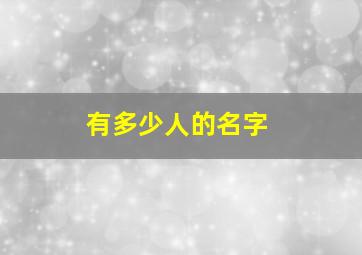 有多少人的名字